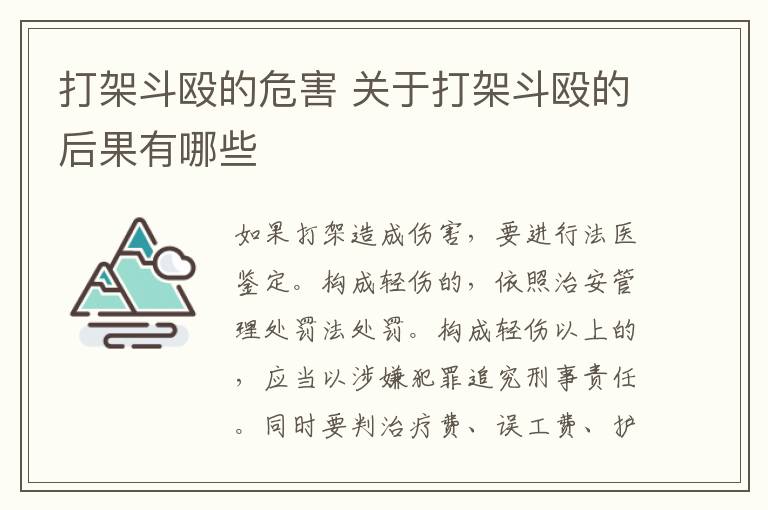 打架斗殴的危害 关于打架斗殴的后果有哪些

如果打架造成伤害，要进行法医鉴定。构成轻伤的，依照治安管理处罚法处罚。构成轻伤以上的，应当以涉嫌犯罪追究刑事责任。同时要判治疗费、误工费、护